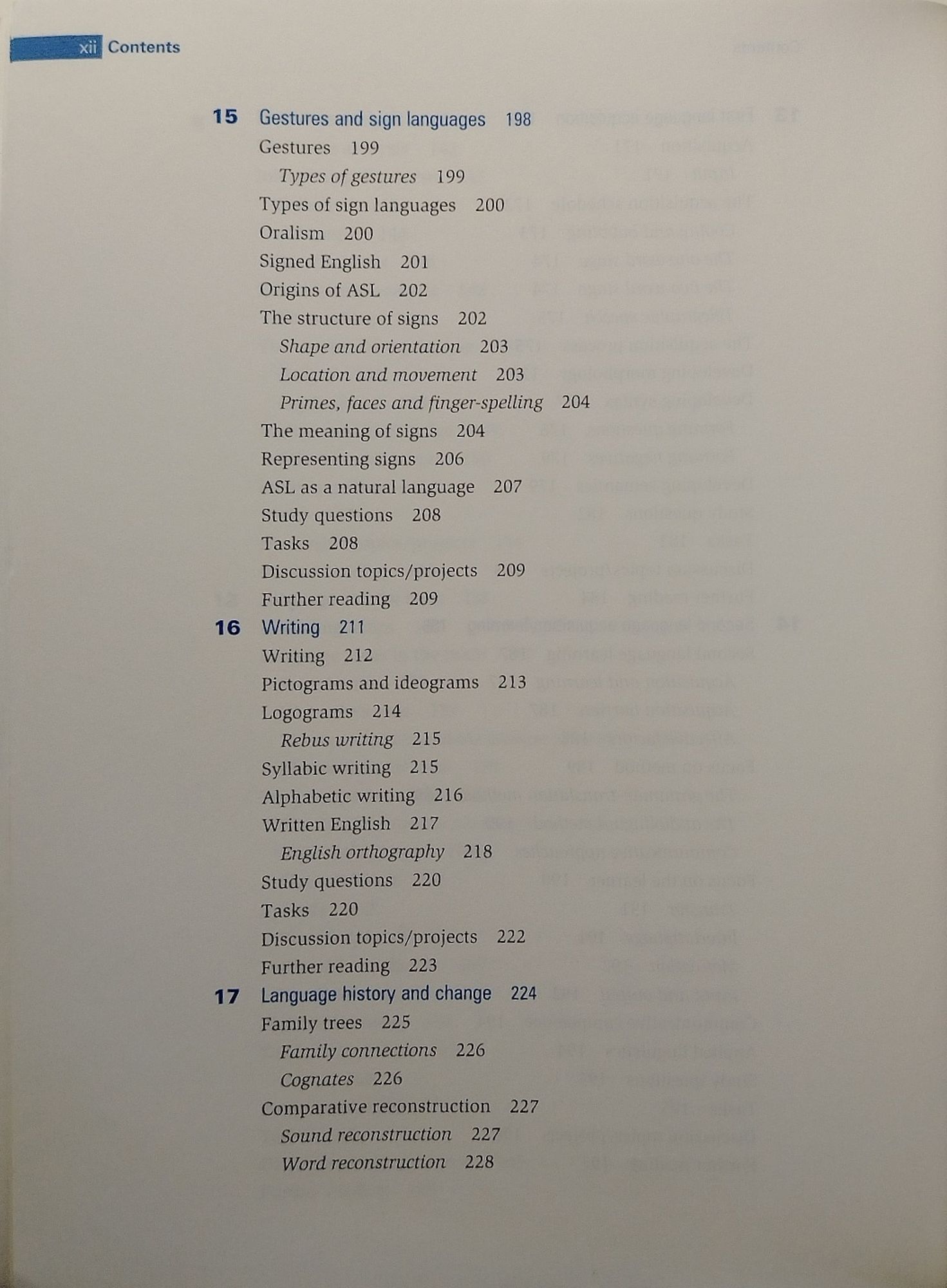 xii Contents

15 Gestures and sign languages 198
Gestures 199
Types of gestures 199
Types of sign languages 200
Oralism 200
Signed English 201
Origins of ASL 202
The structure of signs 202
Shape and orientation 203
Location and movement 203
Primes, faces and finger-spelling 204
The meaning of signs 204
Representing signs 206
ASL as a natural language 207
Study questions 208
Tasks 208
Discussion topics/projects 209
Further reading 209

16 Writing 211
Writing 212
Pictograms and ideograms 213
Logograms 214
Rebus writing 215
Syllabic writing 215
Alphabetic writing 216
Written English 217
English orthography 218
Study questions 220
Tasks 220
Discussion topics/projects 222
Further reading 223

17 Language history and change 224
Family trees 225
Family connections 226
Cognates 226
Comparative reconstruction 227
Sound reconstruction 227
Word reconstruction 228